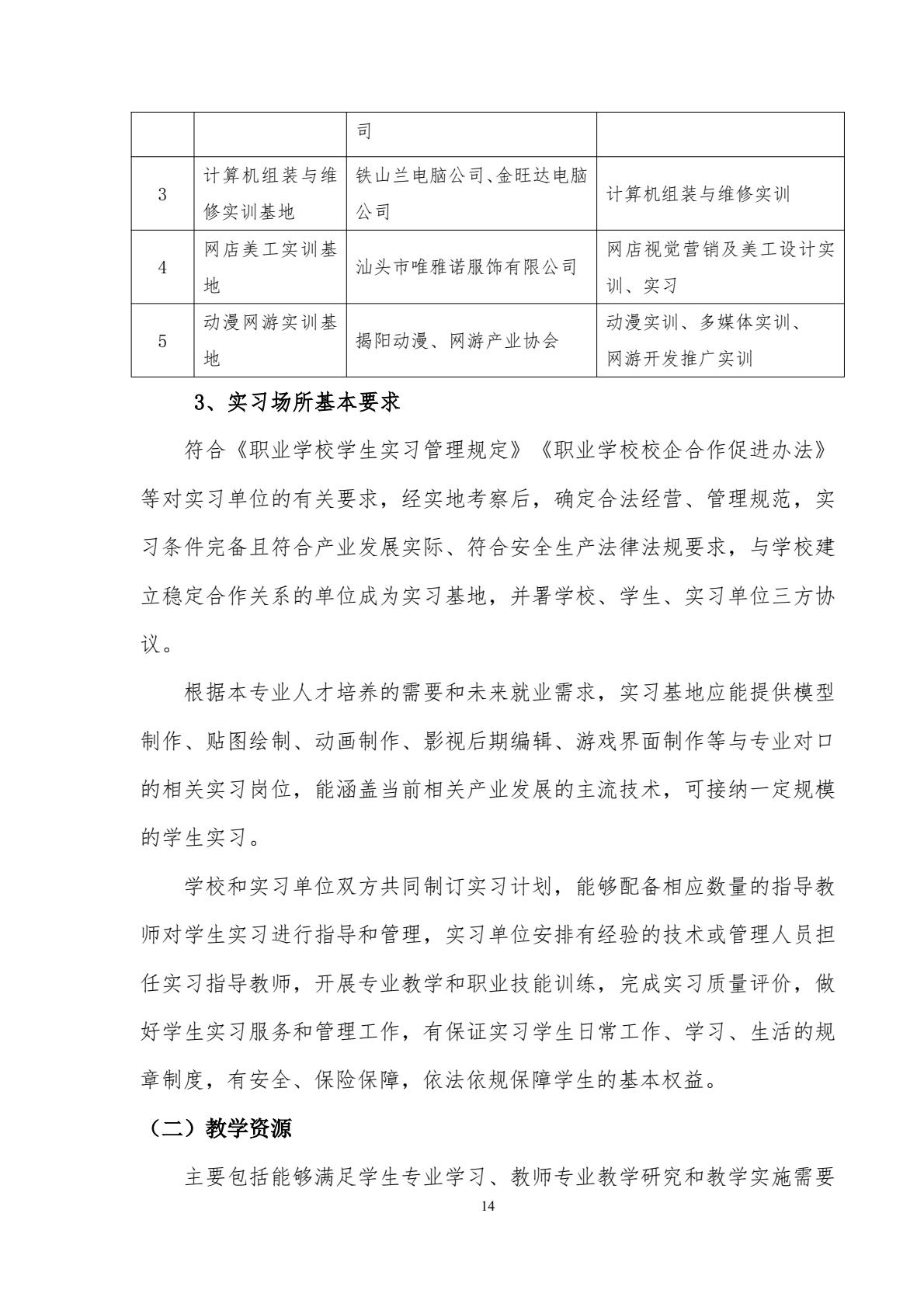 |  |  | 司 |  |
|---|---|---|---|
| 3 | 计算机组装与维修实训基地 | 铁山兰电脑公司、金旺达电脑公司 | 计算机组装与维修实训 |
| 4 | 网店美工实训基地 | 汕头市唯雅诺服饰有限公司 | 网店视觉营销及美工设计实训、实习 |
| 5 | 动漫网游实训基地 | 揭阳动漫、网游产业协会 | 动漫实训、多媒体实训、网游开发推广实训 |

3、实习场所基本要求

符合《职业学校学生实习管理规定》《职业学校校企合作促进办法》等对实习单位的有关要求，经实地考察后，确定合法经营、管理规范，实习条件完备且符合产业发展实际、符合安全生产法律法规要求，与学校建立稳定合作关系的单位成为实习基地，并署学校、学生、实习单位三方协议。

根据本专业人才培养的需要和未来就业需求，实习基地应能提供模型制作、贴图绘制、动画制作、影视后期编辑、游戏界面制作等与专业对口的相关实习岗位，能涵盖当前相关产业发展的主流技术，可接纳一定规模的学生实习。

学校和实习单位双方共同制订实习计划，能够配备相应数量的指导教师对学生实习进行指导和管理，实习单位安排有经验的技术或管理人员担任实习指导教师，开展专业教学和职业技能训练，完成实习质量评价，做好学生实习服务和管理工作，有保证实习学生日常工作、学习、生活的规章制度，有安全、保险保障，依法依规保障学生的基本权益。

（二）教学资源

主要包括能够满足学生专业学习、教师专业教学研究和教学实施需要

14